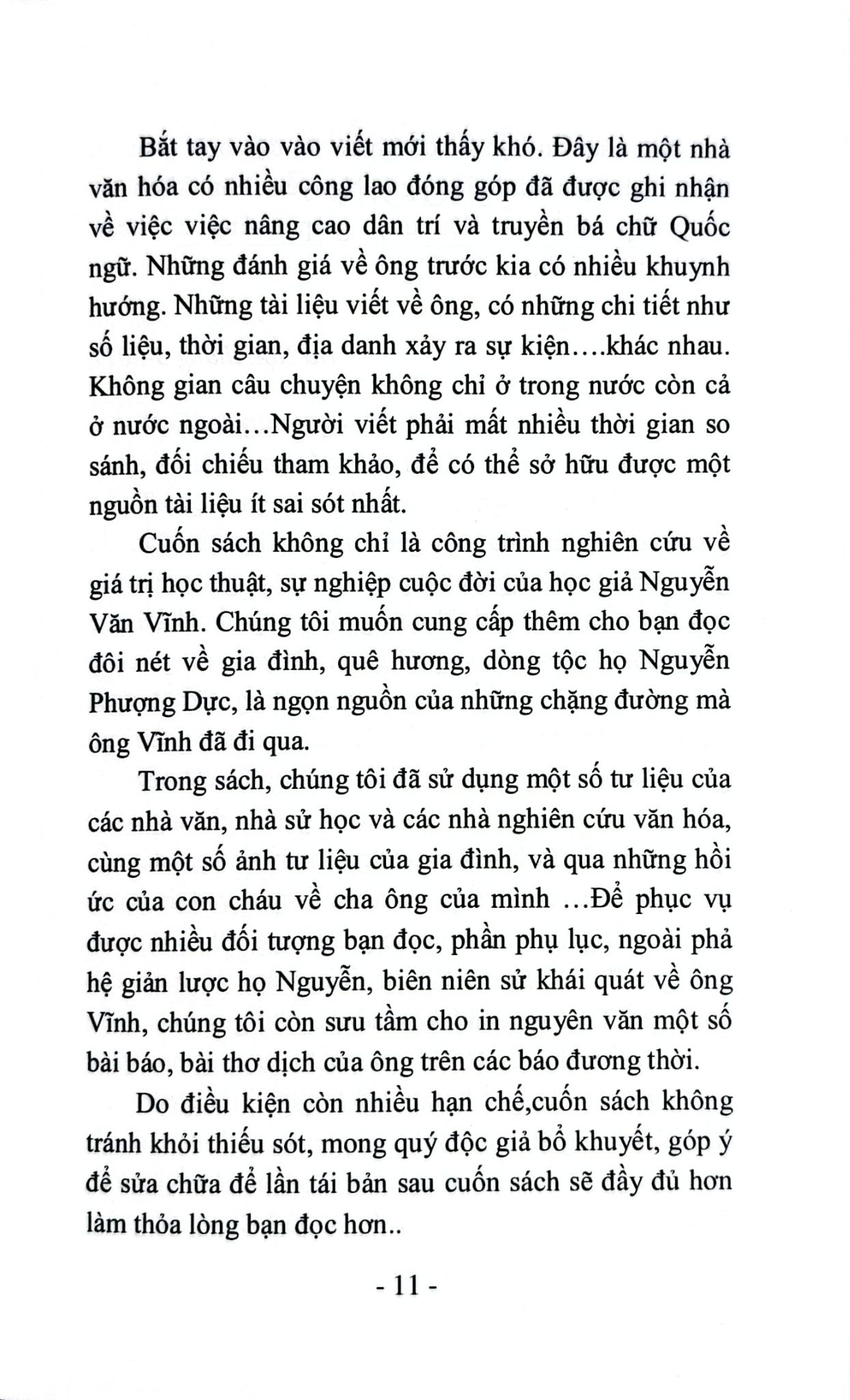 Bắt tay vào vào viết mới thấy khó. Đây là một nhà văn hóa có nhiều công lao đóng góp đã được ghi nhận về việc việc nâng cao dân trí và truyền bá chữ Quốc ngữ. Những đánh giá về ông trước kia có nhiều khuynh hướng. Những tài liệu viết về ông, có những chi tiết như số liệu, thời gian, địa danh xảy ra sự kiện....khác nhau. Không gian câu chuyện không chỉ ở trong nước còn cả ở nước ngoài...Người viết phải mất nhiều thời gian so sánh, đối chiếu tham khảo, để có thể sở hữu được một nguồn tài liệu ít sai sót nhất.

Cuốn sách không chỉ là công trình nghiên cứu về giá trị học thuật, sự nghiệp cuộc đời của học giả Nguyễn Văn Vĩnh. Chúng tôi muốn cung cấp thêm cho bạn đọc đôi nét về gia đình, quê hương, dòng tộc họ Nguyễn Phượng Dực, là ngọn nguồn của những chặng đường mà ông Vĩnh đã đi qua.

Trong sách, chúng tôi đã sử dụng một số tư liệu của các nhà văn, nhà sử học và các nhà nghiên cứu văn hóa, cùng một số ảnh tư liệu của gia đình, và qua những hồi ức của con cháu về cha ông của mình ...Để phục vụ được nhiều đối tượng bạn đọc, phần phụ lục, ngoài phả hệ giản lược họ Nguyễn, biên niên sử khái quát về ông Vĩnh, chúng tôi còn sưu tầm cho in nguyên văn một số bài báo, bài thơ dịch của ông trên các báo đương thời.

Do điều kiện còn nhiều hạn chế,cuốn sách không tránh khỏi thiếu sót, mong quý độc giả bổ khuyết, góp ý để sửa chữa để lần tái bản sau cuốn sách sẽ đầy đủ hơn làm thỏa lòng bạn đọc hơn..

- 11 -